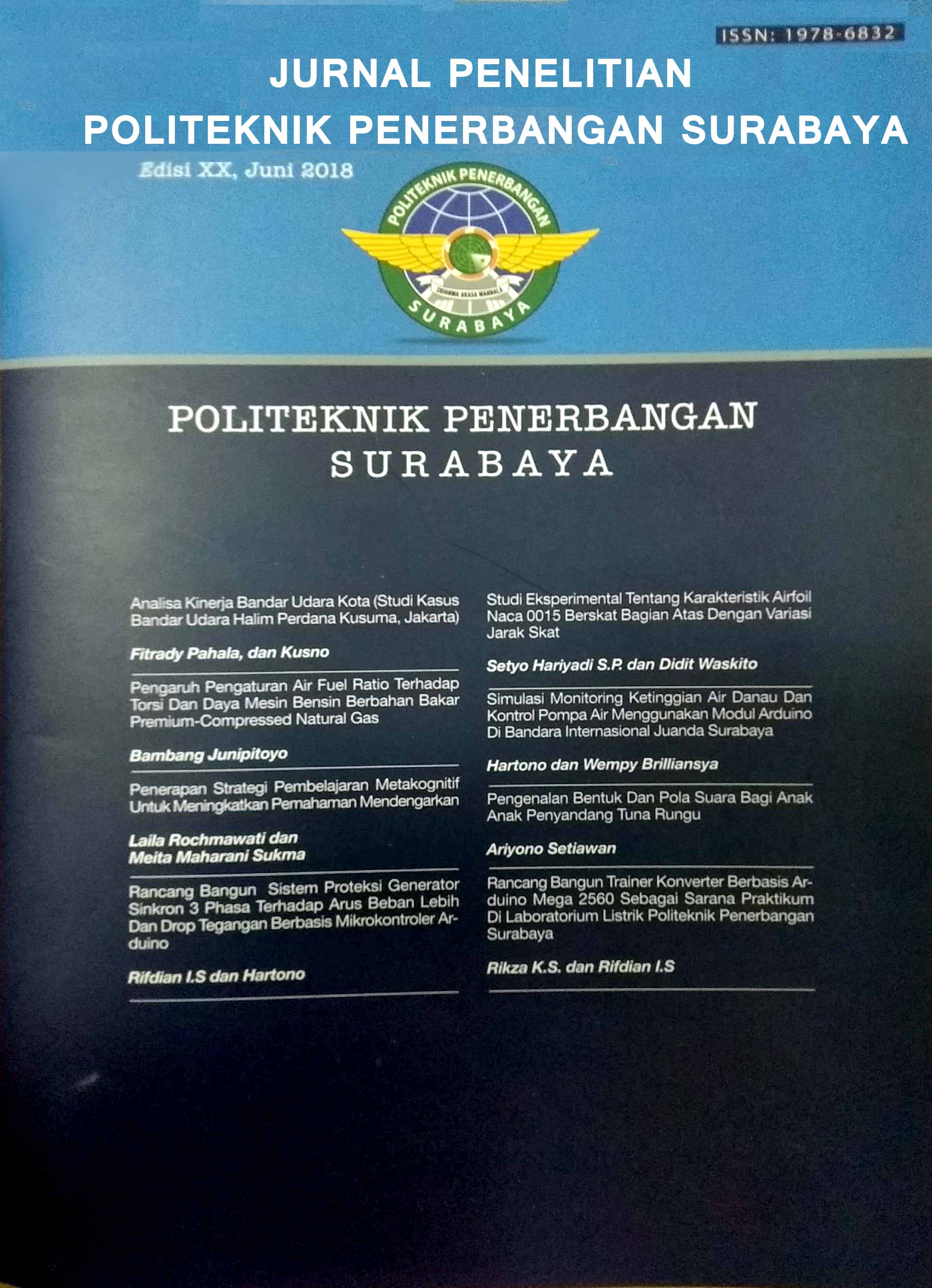 ISSN: 1978-6832

JURNAL PENELITIAN
POLITEKNIK PENERBANGAN SURABAYA

Edisi XX, Juni 2018

POLITEKNIK PENERBANGAN
DHARMA AKASA MANDALA
SURABAYA

POLITEKNIK PENERBANGAN
SURABAYA

Analisa Kinerja Bandar Udara Kota (Studi Kasus Bandar Udara Halim Perdana Kusuma, Jakarta)

Fitrady Pahala, dan Kusno

Pengaruh Pengaturan Air Fuel Ratio Terhadap Torsi Dan Daya Mesin Bensin Berbahan Bakar Premium-Compressed Natural Gas

Bambang Junipitoyo

Penerapan Strategi Pembelajaran Metakognitif Untuk Meningkatkan Pemahaman Mendengarkan

Laila Rochmawati dan Meita Maharani Sukma

Rancang Bangun Sistem Proteksi Generator Sinkron 3 Phasa Terhadap Arus Beban Lebih Dan Drop Tegangan Berbasis Mikrokontroler Arduino

Rifdian I.S dan Hartono

Studi Eksperimental Tentang Karakteristik Airfoil Naca 0015 Berskat Bagian Atas Dengan Variasi Jarak Skat

Setyo Hariyadi S.P. dan Didit Waskito

Simulasi Monitoring Ketinggian Air Danau Dan Kontrol Pompa Air Menggunakan Modul Arduino Di Bandara Internasional Juanda Surabaya

Hartono dan Wempy Brilliansya

Pengenalan Bentuk Dan Pola Suara Bagi Anak Anak Penyandang Tuna Rungu

Ariyono Setiawan

Rancang Bangun Trainer Konverter Berbasis Arduino Mega 2560 Sebagai Sarana Praktikum Di Laboratorium Listrik Politeknik Penerbangan Surabaya

Rikza K.S. dan Rifdian I.S